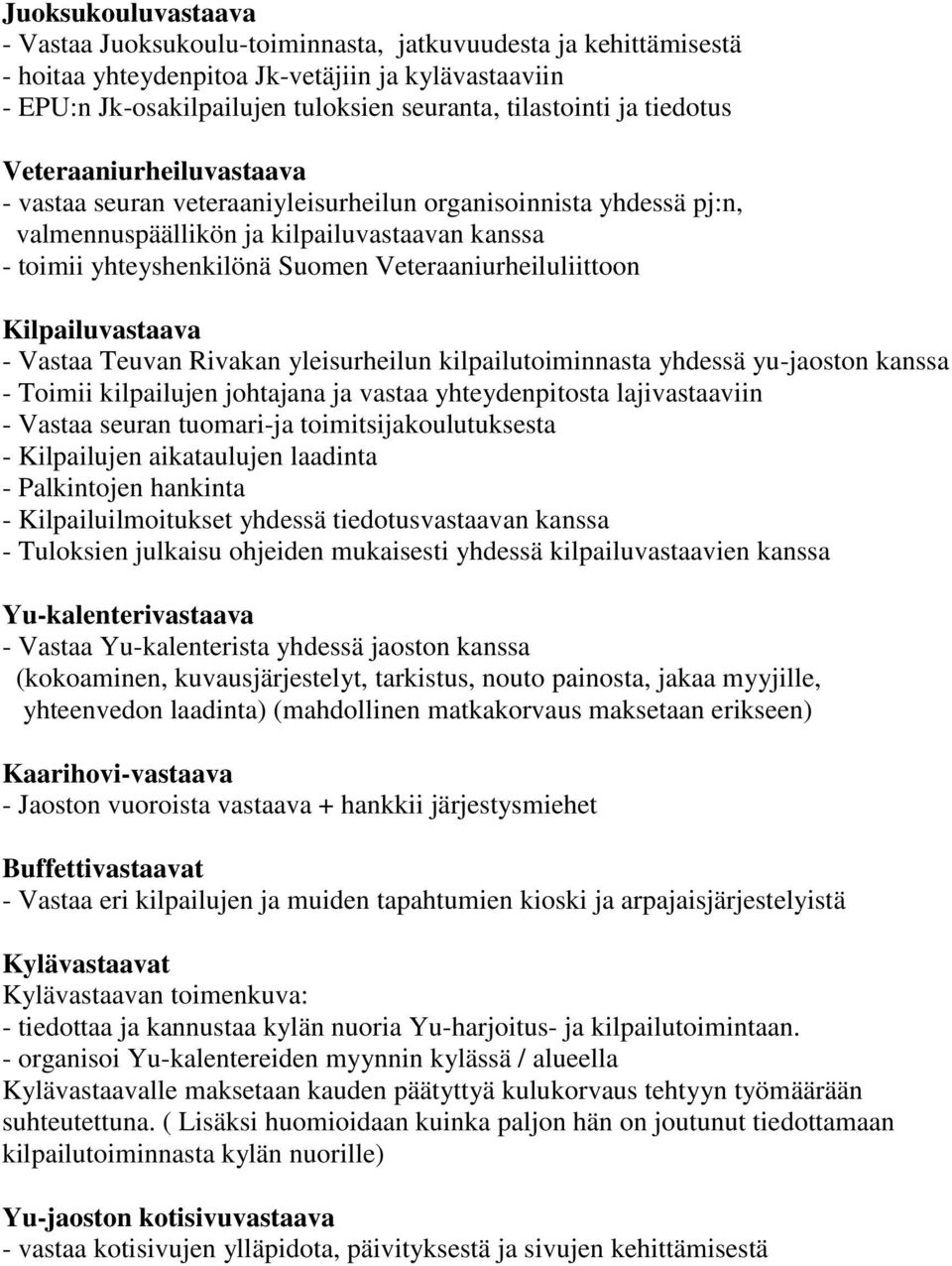 Juoksukouluvastaava
- Vastaa Juoksukoulu-toiminnasta, jatkuvuudesta ja kehittämisestä
- hoitaa yhteydenpitoa Jk-vetäjiin ja kylävastaaviin
- EPU:n Jk-osakilpailujen tuloksien seuranta, tilastointi ja tiedotus

Veteraaniurheiluvastaava
- vastaa seuran veteraaniyleisurheilun organisoinnista yhdessä pj:n, valmennuspäällikön ja kilpailuvastaavan kanssa
- toimii yhteyshenkilönä Suomen Veteraaniurheiluliittoon

Kilpailuvastaava
- Vastaa Teuvan Rivakan yleisurheilun kilpailutoiminnasta yhdessä yu-jaoston kanssa
- Toimii kilpailujen johtajana ja vastaa yhteydenpitosta lajivastaaviin
- Vastaa seuran tuomari-ja toimitsijakoulutuksesta
- Kilpailujen aikataulujen laadinta
- Palkintojen hankinta
- Kilpailuilmoitukset yhdessä tiedotusvastaavan kanssa
- Tuloksien julkaisu ohjeiden mukaisesti yhdessä kilpailuvastaavien kanssa

Yu-kalenterivastaava
- Vastaa Yu-kalenterista yhdessä jaoston kanssa (kokoaminen, kuvausjärjestelyt, tarkistus, nouto painosta, jakaa myyjille, yhteenvedon laadinta) (mahdollinen matkakorvaus maksetaan erikseen)

Kaarihovi-vastaava
- Jaoston vuoroista vastaava + hankkii järjestysmiehet

Buffettivastaavat
- Vastaa eri kilpailujen ja muiden tapahtumien kioski ja arpajaisjärjestelyistä

Kylävastaavat
Kylävastaavan toimenkuva:
- tiedottaa ja kannustaa kylän nuoria Yu-harjoitus- ja kilpailutoimintaan.
- organisoi Yu-kalentereiden myynnin kylässä / alueella
Kylävastaavalle maksetaan kauden päätyttyä kulukorvaus tehtyyn työmäärään suhteutettuna. ( Lisäksi huomioidaan kuinka paljon hän on joutunut tiedottamaan kilpailutoiminnasta kylän nuorille)

Yu-jaoston kotisivuvastaava
- vastaa kotisivujen ylläpidota, päivityksestä ja sivujen kehittämisestä